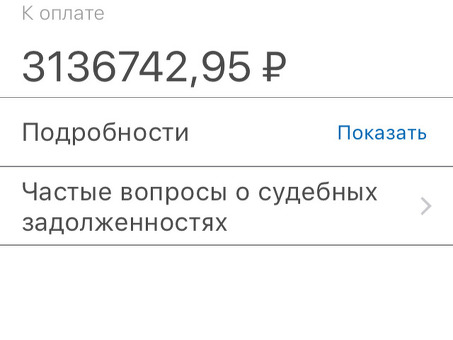 К оплате

3136742,95 ₽

Подробности Показать

Частые вопросы о судебных задолженностях